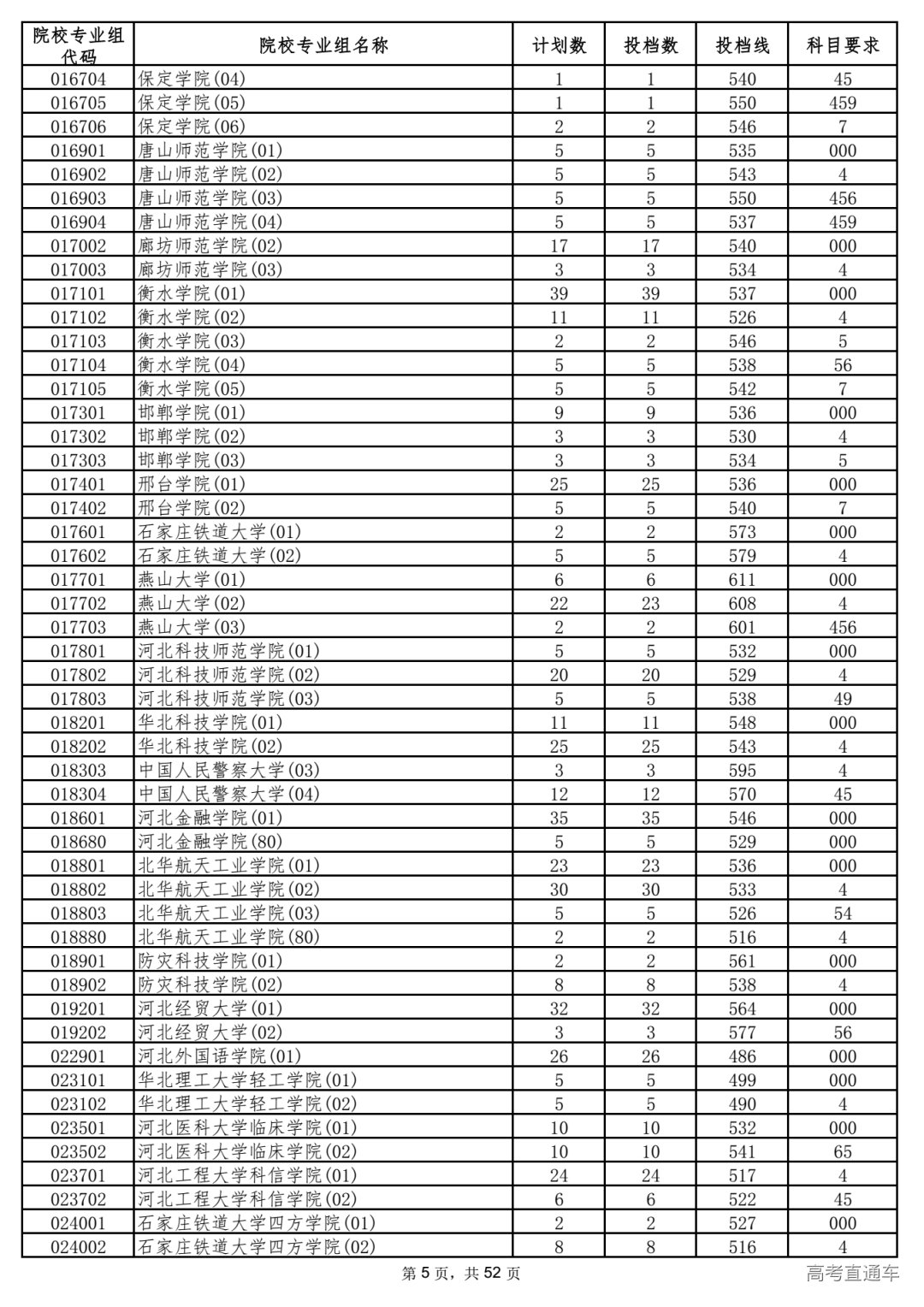 | 院校专业组代码 | 院校专业组名称 | 计划数 | 投档数 | 投档线 | 科目要求 |
|---|---|---|---|---|---|
| 016704 | 保定学院(04) | 1 | 1 | 540 | 45 |
| 016705 | 保定学院(05) | 1 | 1 | 550 | 459 |
| 016706 | 保定学院(06) | 2 | 2 | 546 | 7 |
| 016901 | 唐山师范学院(01) | 5 | 5 | 535 | 000 |
| 016902 | 唐山师范学院(02) | 5 | 5 | 543 | 4 |
| 016903 | 唐山师范学院(03) | 5 | 5 | 550 | 456 |
| 016904 | 唐山师范学院(04) | 5 | 5 | 537 | 459 |
| 017002 | 廊坊师范学院(02) | 17 | 17 | 540 | 000 |
| 017003 | 廊坊师范学院(03) | 3 | 3 | 534 | 4 |
| 017101 | 衡水学院(01) | 39 | 39 | 537 | 000 |
| 017102 | 衡水学院(02) | 11 | 11 | 526 | 4 |
| 017103 | 衡水学院(03) | 2 | 2 | 546 | 5 |
| 017104 | 衡水学院(04) | 5 | 5 | 538 | 56 |
| 017105 | 衡水学院(05) | 5 | 5 | 542 | 7 |
| 017301 | 邯郸学院(01) | 9 | 9 | 536 | 000 |
| 017302 | 邯郸学院(02) | 3 | 3 | 530 | 4 |
| 017303 | 邯郸学院(03) | 3 | 3 | 534 | 5 |
| 017401 | 邢台学院(01) | 25 | 25 | 536 | 000 |
| 017402 | 邢台学院(02) | 5 | 5 | 540 | 7 |
| 017601 | 石家庄铁道大学(01) | 2 | 2 | 573 | 000 |
| 017602 | 石家庄铁道大学(02) | 5 | 5 | 579 | 4 |
| 017701 | 燕山大学(01) | 6 | 6 | 611 | 000 |
| 017702 | 燕山大学(02) | 22 | 23 | 608 | 4 |
| 017703 | 燕山大学(03) | 2 | 2 | 601 | 456 |
| 017801 | 河北科技师范学院(01) | 5 | 5 | 532 | 000 |
| 017802 | 河北科技师范学院(02) | 20 | 20 | 529 | 4 |
| 017803 | 河北科技师范学院(03) | 5 | 5 | 538 | 49 |
| 018201 | 华北科技学院(01) | 11 | 11 | 548 | 000 |
| 018202 | 华北科技学院(02) | 25 | 25 | 543 | 4 |
| 018303 | 中国人民警察大学(03) | 3 | 3 | 595 | 4 |
| 018304 | 中国人民警察大学(04) | 12 | 12 | 570 | 45 |
| 018601 | 河北金融学院(01) | 35 | 35 | 546 | 000 |
| 018680 | 河北金融学院(80) | 5 | 5 | 529 | 000 |
| 018801 | 北华航天工业学院(01) | 23 | 23 | 536 | 000 |
| 018802 | 北华航天工业学院(02) | 30 | 30 | 533 | 4 |
| 018803 | 北华航天工业学院(03) | 5 | 5 | 526 | 54 |
| 018880 | 北华航天工业学院(80) | 2 | 2 | 516 | 4 |
| 018901 | 防灾科技学院(01) | 2 | 2 | 561 | 000 |
| 018902 | 防灾科技学院(02) | 8 | 8 | 538 | 4 |
| 019201 | 河北经贸大学(01) | 32 | 32 | 564 | 000 |
| 019202 | 河北经贸大学(02) | 3 | 3 | 577 | 56 |
| 022901 | 河北外国语学院(01) | 26 | 26 | 486 | 000 |
| 023101 | 华北理工大学轻工学院(01) | 5 | 5 | 499 | 000 |
| 023102 | 华北理工大学轻工学院(02) | 5 | 5 | 490 | 4 |
| 023501 | 河北医科大学临床学院(01) | 10 | 10 | 532 | 000 |
| 023502 | 河北医科大学临床学院(02) | 10 | 10 | 541 | 65 |
| 023701 | 河北工程大学科信学院(01) | 24 | 24 | 517 | 4 |
| 023702 | 河北工程大学科信学院(02) | 6 | 6 | 522 | 45 |
| 024001 | 石家庄铁道大学四方学院(01) | 2 | 2 | 527 | 000 |
| 024002 | 石家庄铁道大学四方学院(02) | 8 | 8 | 516 | 4 |

第 5 页，共 52 页

高考直通车